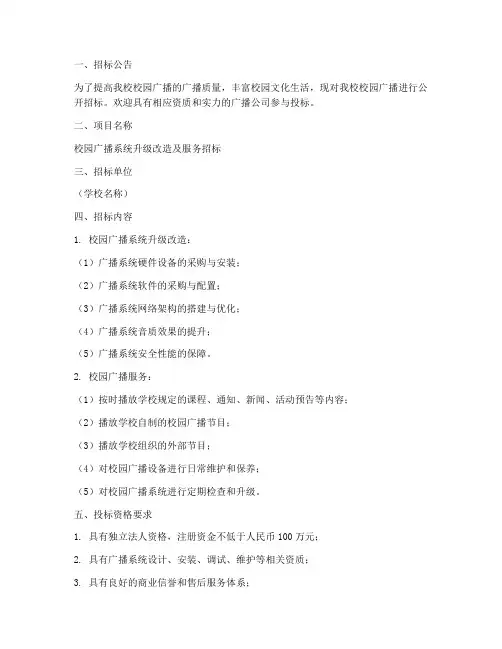 一、招标公告

为了提高我校校园广播的广播质量，丰富校园文化生活，现对我校校园广播进行公开招标。欢迎具有相应资质和实力的广播公司参与投标。

二、项目名称

校园广播系统升级改造及服务招标

三、招标单位

（学校名称）

四、招标内容

1. 校园广播系统升级改造：

（1）广播系统硬件设备的采购与安装；

（2）广播系统软件的采购与配置；

（3）广播系统网络架构的搭建与优化；

（4）广播系统音质效果的提升；

（5）广播系统安全性能的保障。

2. 校园广播服务：

（1）按时播放学校规定的课程、通知、新闻、活动预告等内容；

（2）播放学校自制的校园广播节目；

（3）播放学校组织的外部节目；

（4）对校园广播设备进行日常维护和保养；

（5）对校园广播系统进行定期检查和升级。

五、投标资格要求

1. 具有独立法人资格，注册资金不低于人民币 100 万元；

2. 具有广播系统设计、安装、调试、维护等相关资质；

3. 具有良好的商业信誉和售后服务体系；